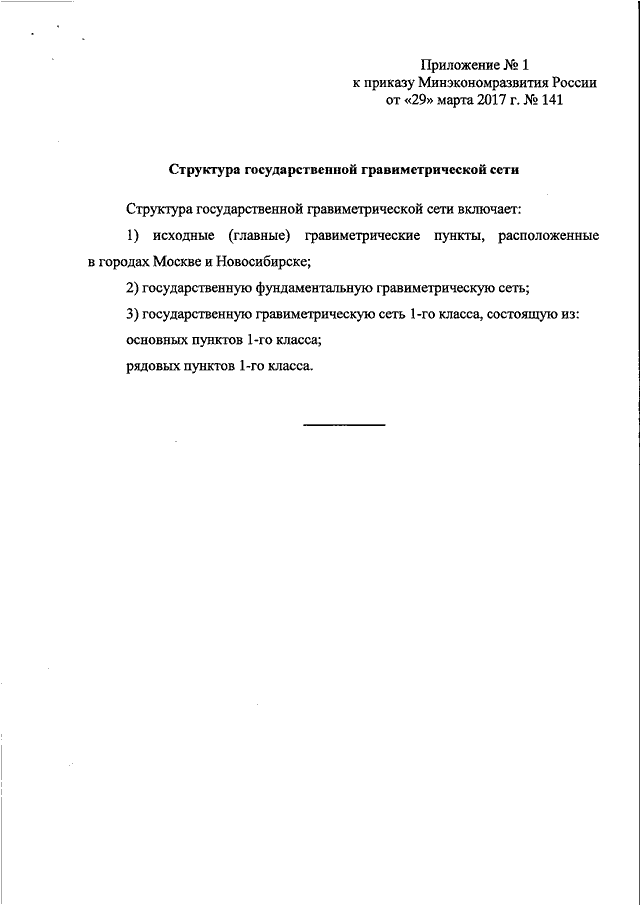 Приложение № 1
к приказу Минэкономразвития России
от «29» марта 2017 г. № 141

Структура государственной гравиметрической сети

Структура государственной гравиметрической сети включает:

1) исходные (главные) гравиметрические пункты, расположенные в городах Москве и Новосибирске;

2) государственную фундаментальную гравиметрическую сеть;

3) государственную гравиметрическую сеть 1-го класса, состоящую из:

основных пунктов 1-го класса;

рядовых пунктов 1-го класса.